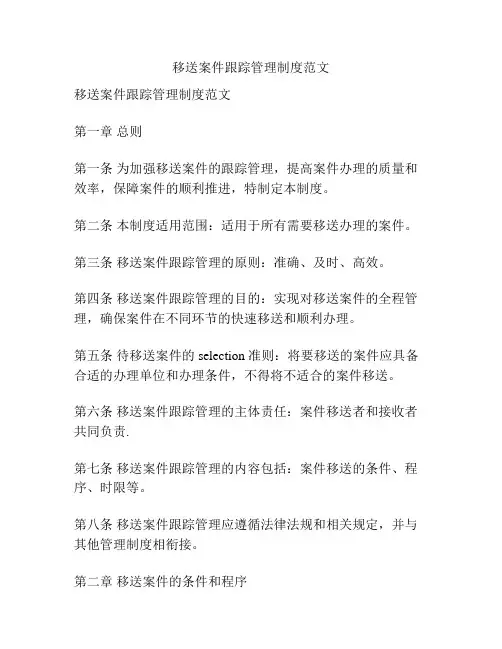 移送案件跟踪管理制度范文

移送案件跟踪管理制度范文

第一章 总则

第一条 为加强移送案件的跟踪管理，提高案件办理的质量和效率，保障案件的顺利推进，特制定本制度。

第二条 本制度适用范围：适用于所有需要移送办理的案件。

第三条 移送案件跟踪管理的原则：准确、及时、高效。

第四条 移送案件跟踪管理的目的：实现对移送案件的全程管理，确保案件在不同环节的快速移送和顺利办理。

第五条 待移送案件的 selection 准则：将要移送的案件应具备合适的办理单位和办理条件，不得将不适合的案件移送。

第六条 移送案件跟踪管理的主体责任：案件移送者和接收者共同负责.

第七条 移送案件跟踪管理的内容包括：案件移送的条件、程序、时限等。

第八条 移送案件跟踪管理应遵循法律法规和相关规定，并与其他管理制度相衔接。

第二章 移送案件的条件和程序